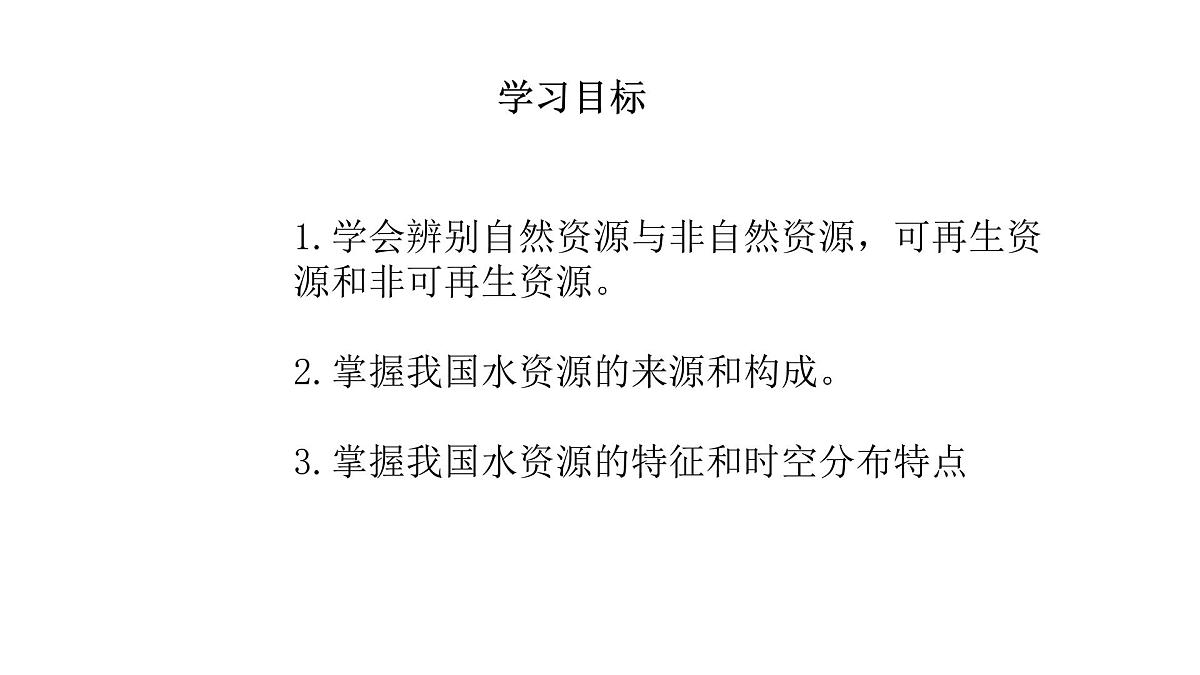 学习目标

1.学会辨别自然资源与非自然资源，可再生资源和非可再生资源。

2.掌握我国水资源的来源和构成。

3.掌握我国水资源的特征和时空分布特点